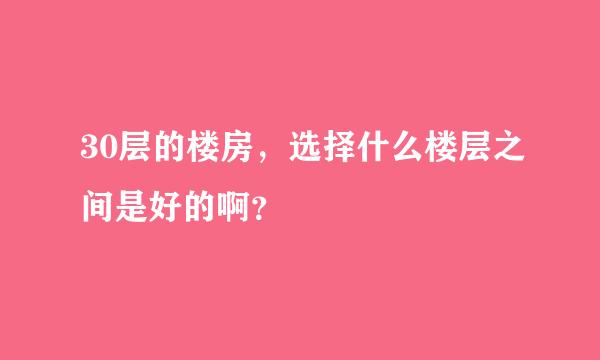 30层的楼房，选择什么楼层之间是好的啊？